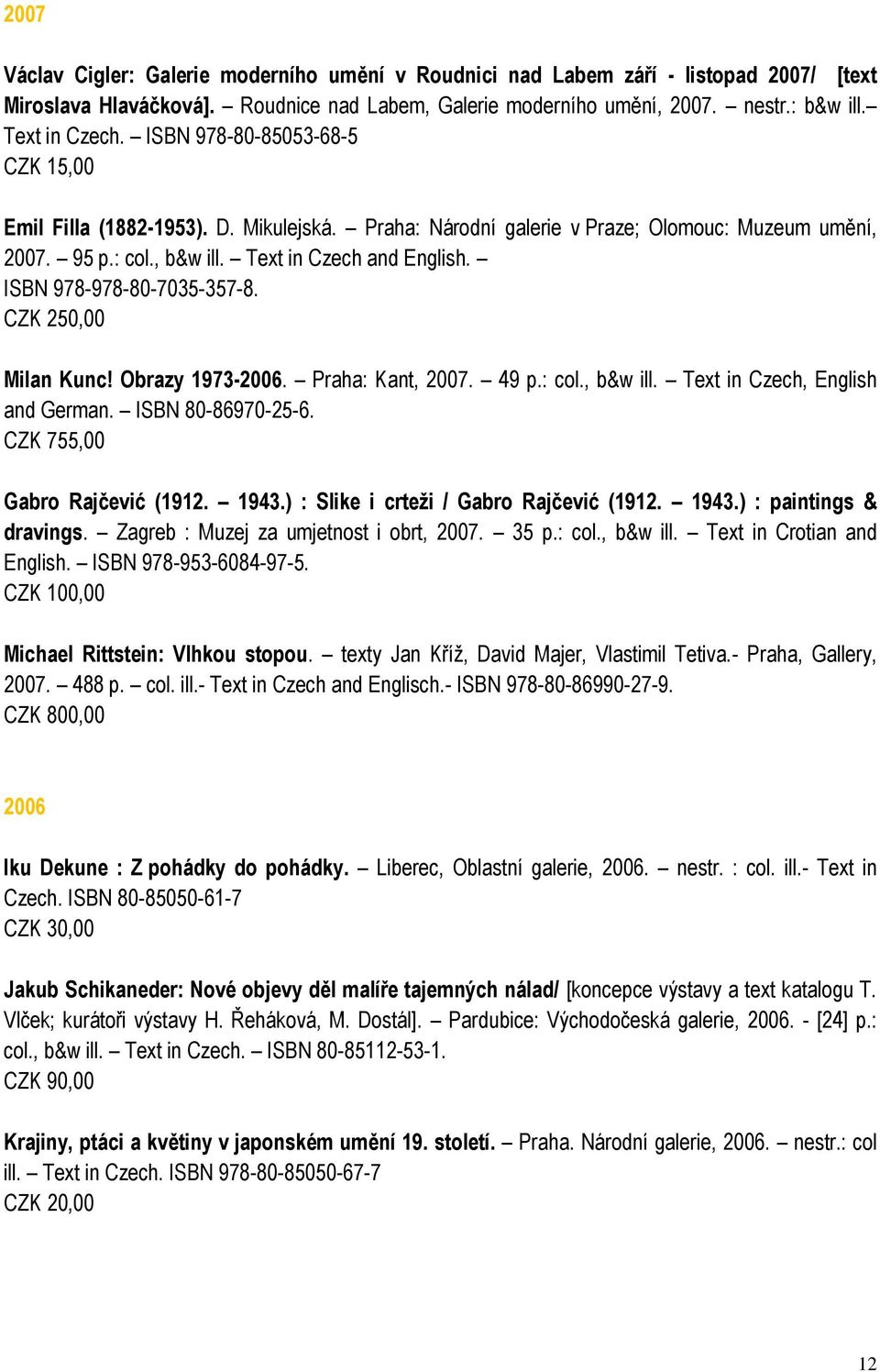 2007

Václav Cigler: Galerie moderního umění v Roudnici nad Labem září - listopad 2007/ [text Miroslava Hlaváčková]. – Roudnice nad Labem, Galerie moderního umění, 2007. – nestr.: b&w ill.– Text in Czech. – ISBN 978-80-85053-68-5
CZK 15,00

Emil Filla (1882-1953). D. Mikulejská. – Praha: Národní galerie v Praze; Olomouc: Muzeum umění, 2007. – 95 p.: col., b&w ill. – Text in Czech and English. – ISBN 978-978-80-7035-357-8.
CZK 250,00

Milan Kunc! Obrazy 1973-2006. – Praha: Kant, 2007. – 49 p.: col., b&w ill. – Text in Czech, English and German. – ISBN 80-86970-25-6.
CZK 755,00

Gabro Rajčević (1912. – 1943.) : Slike i crteži / Gabro Rajčević (1912. – 1943.) : paintings & dravings. – Zagreb : Muzej za umjetnost i obrt, 2007. – 35 p.: col., b&w ill. – Text in Crotian and English. – ISBN 978-953-6084-97-5.
CZK 100,00

Michael Rittstein: Vlhkou stopou. – texty Jan Kříž, David Majer, Vlastimil Tetiva.- Praha, Gallery, 2007. – 488 p. – col. ill.- Text in Czech and Englisch.- ISBN 978-80-86990-27-9.
CZK 800,00

2006

Iku Dekune : Z pohádky do pohádky. – Liberec, Oblastní galerie, 2006. – nestr. : col. ill.- Text in Czech. ISBN 80-85050-61-7
CZK 30,00

Jakub Schikaneder: Nové objevy děl malíře tajemných nálad/ [koncepce výstavy a text katalogu T. Vlček; kurátoři výstavy H. Řeháková, M. Dostál]. – Pardubice: Východočeská galerie, 2006. - [24] p.: col., b&w ill. – Text in Czech. – ISBN 80-85112-53-1.
CZK 90,00

Krajiny, ptáci a květiny v japonském umění 19. století. – Praha. Národní galerie, 2006. – nestr.: col ill. – Text in Czech. ISBN 978-80-85050-67-7
CZK 20,00

12